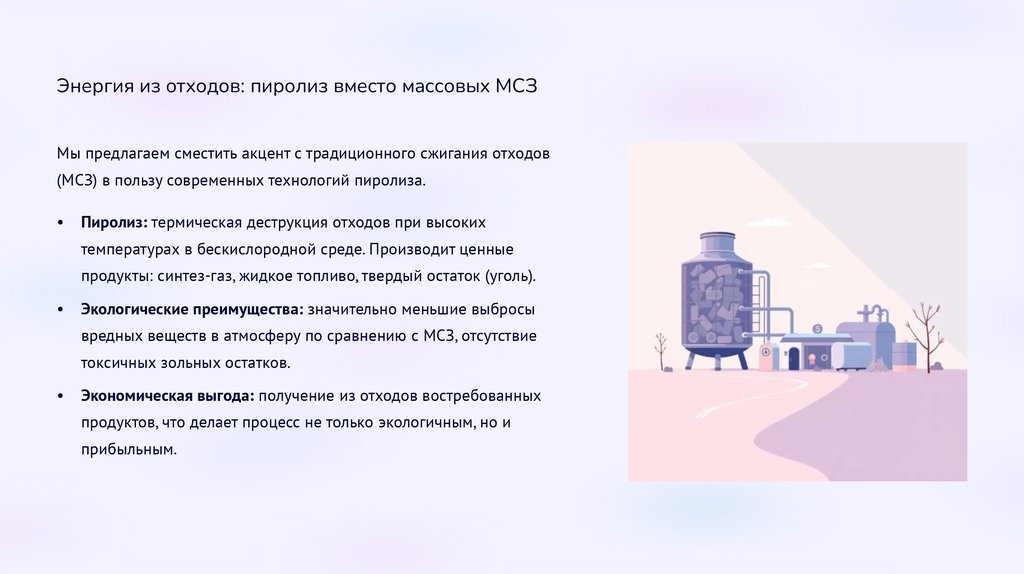 Энергия из отходов: пиролиз вместо массовых МСЗ

Мы предлагаем сместить акцент с традиционного сжигания отходов (МСЗ) в пользу современных технологий пиролиза.

• Пиролиз: термическая деструкция отходов при высоких температурах в бескислородной среде. Производит ценные продукты: синтез-газ, жидкое топливо, твердый остаток (уголь).

• Экологические преимущества: значительно меньшие выбросы вредных веществ в атмосферу по сравнению с МСЗ, отсутствие токсичных зольных остатков.

• Экономическая выгода: получение из отходов востребованных продуктов, что делает процесс не только экологичным, но и прибыльным.